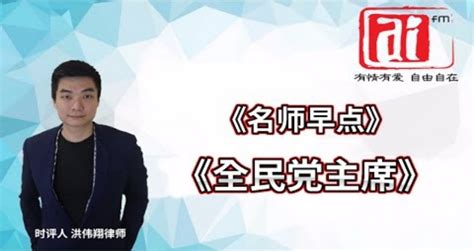 ai fm
有情有爱 自由自在

《名师早点》

《全民党主席》

时评人 洪伟翔律师